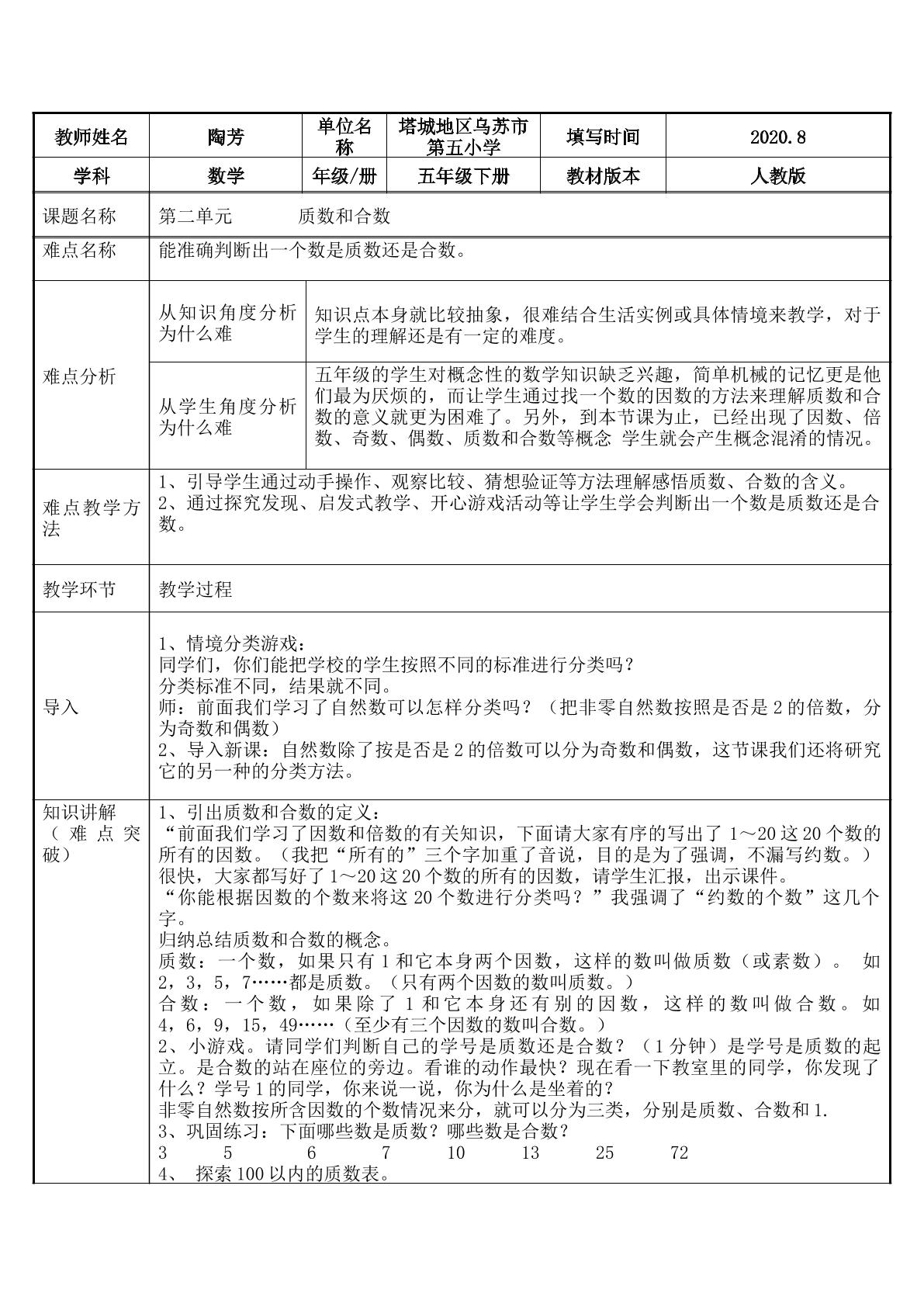 | 教师姓名 | 陶芳 | 单位名称 | 塔城地区乌苏市第五小学 | 填写时间 | 2020.8 |
|---|---|---|---|---|---|
| 学科 | 数学 | 年级/册 | 五年级下册 | 教材版本 | 人教版 |

课题名称 第二单元 质数和合数

难点名称 能准确判断出一个数是质数还是合数。

难点分析

从知识角度分析为什么难

知识点本身就比较抽象，很难结合生活实例或具体情境来教学，对于学生的理解还是有一定的难度。

从学生角度分析为什么难

五年级的学生对概念性的数学知识缺乏兴趣，简单机械的记忆更是他们最为厌烦的，而让学生通过找一个数的因数的方法来理解质数和合数的意义就更为困难了。另外，到本节课为止，已经出现了因数、倍数、奇数、偶数、质数和合数等概念 学生就会产生概念混淆的情况。

难点教学方法

1、引导学生通过动手操作、观察比较、猜想验证等方法理解感悟质数、合数的含义。
2、通过探究发现、启发式教学、开心游戏活动等让学生学会判断出一个数是质数还是合数。

教学环节 教学过程

导入

1、情境分类游戏：
同学们，你们能把学校的学生按照不同的标准进行分类吗？
分类标准不同，结果就不同。
师：前面我们学习了自然数可以怎样分类吗？（把非零自然数按照是否是2的倍数，分为奇数和偶数）
2、导入新课：自然数除了按是否是2的倍数可以分为奇数和偶数，这节课我们还将研究它的另一种的分类方法。

知识讲解（难点突破）

1、引出质数和合数的定义：
“前面我们学习了因数和倍数的有关知识，下面请大家有序的写出了1～20这20个数的所有的因数。（我把“所有的”三个字加重了音说，目的是为了强调，不漏写约数。）
很快，大家都写好了1～20这20个数的所有的因数，请学生汇报，出示课件。
“你能根据因数的个数来将这20个数进行分类吗？”我强调了“约数的个数”这几个字。
归纳总结质数和合数的概念。
质数：一个数，如果只有1和它本身两个因数，这样的数叫做质数（或素数）。 如2，3，5，7……都是质数。（只有两个因数的数叫质数。）
合数：一个数，如果除了1和它本身还有别的因数，这样的数叫做合数。如4，6，9，15，49……（至少有三个因数的数叫合数。）
2、小游戏。请同学们判断自己的学号是质数还是合数？（1分钟）是学号是质数的起立。是合数的站在座位的旁边。看谁的动作最快？现在看一下教室里的同学，你发现了什么？学号1的同学，你来说一说，你为什么是坐着的？
非零自然数按所含因数的个数情况来分，就可以分为三类，分别是质数、合数和1.
3、巩固练习：下面哪些数是质数？哪些数是合数？
3 5 6 7 10 13 25 72
4、 探索100以内的质数表。